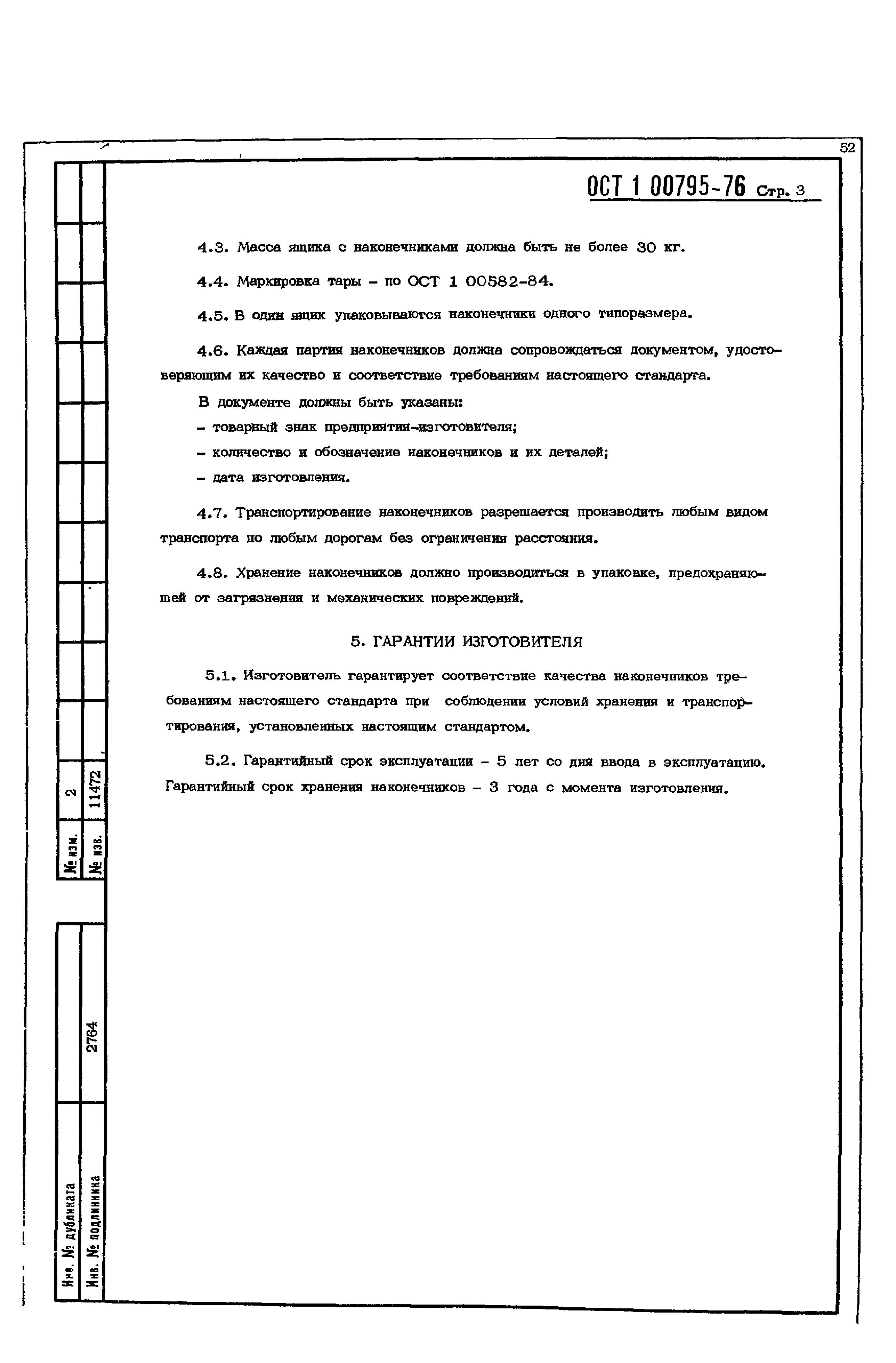 52

ОСТ 1 00795-76 Стр. 3

4.3. Масса ящика с наконечниками должна быть не более 30 кг.

4.4. Маркировка тары - по ОСТ 1 00582-84.

4.5. В один ящик упаковываются наконечники одного типоразмера.

4.6. Каждая партия наконечников должна сопровождаться документом, удостоверяющим их качество и соответствие требованиям настоящего стандарта.

В документе должны быть указаны:

- товарный знак предприятия-изготовителя;

- количество и обозначение наконечников и их деталей;

- дата изготовления.

4.7. Транспортирование наконечников разрешается производить любым видом транспорта по любым дорогам без ограничения расстояния.

4.8. Хранение наконечников должно производиться в упаковке, предохраняющей от загрязнения и механических повреждений.

5. ГАРАНТИИ ИЗГОТОВИТЕЛЯ

5.1. Изготовитель гарантирует соответствие качества наконечников требованиям настоящего стандарта при соблюдении условий хранения и транспортирования, установленных настоящим стандартом.

5.2. Гарантийный срок эксплуатации - 5 лет со дня ввода в эксплуатацию. Гарантийный срок хранения наконечников - 3 года с момента изготовления.

№ изм. 2
№ изв. 11472

Инв. № дубликата
Инв. № подлинника 2764